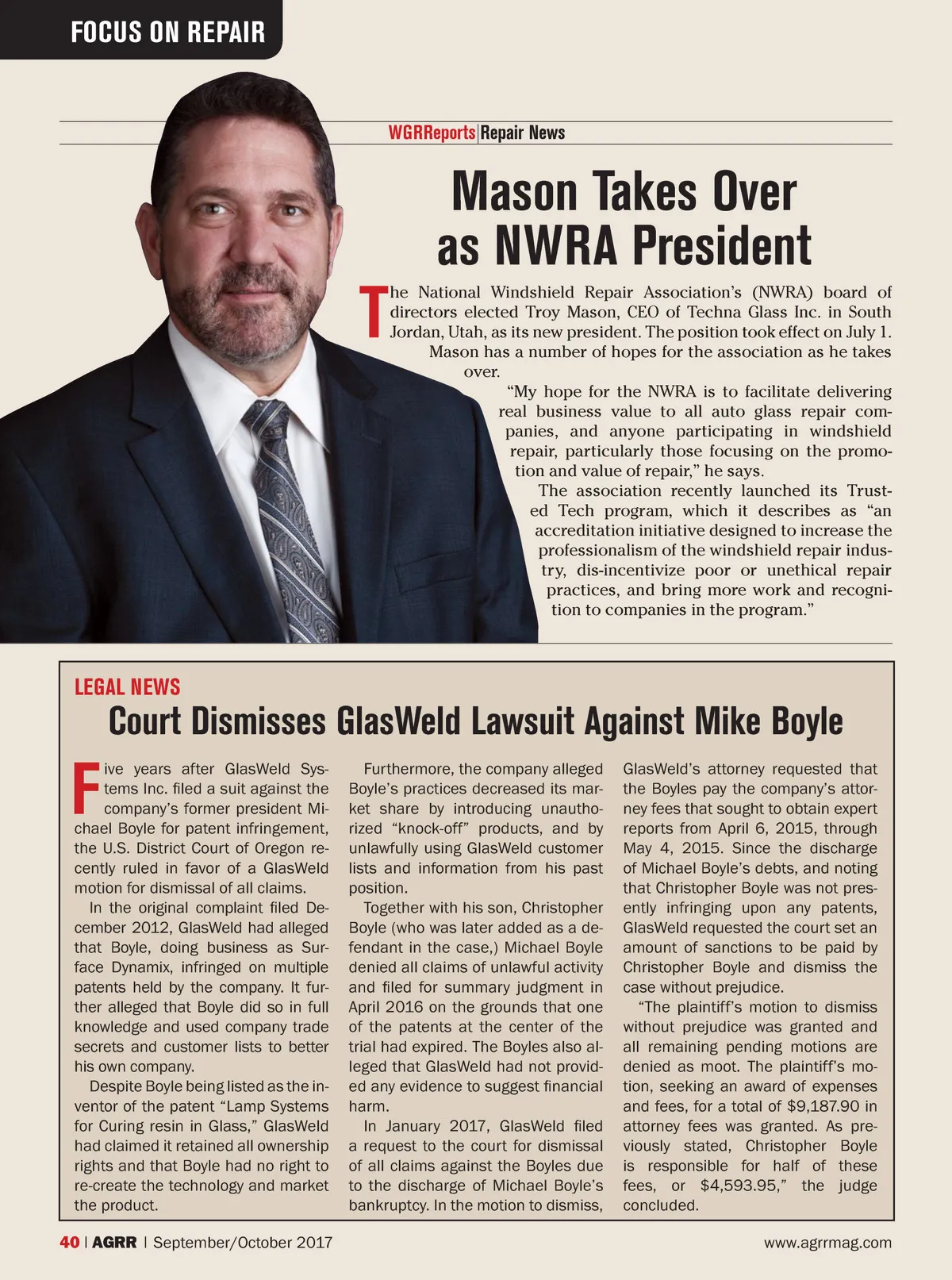 FOCUS ON REPAIR

WGRReports | Repair News

Mason Takes Over as NWRA President

The National Windshield Repair Association's (NWRA) board of directors elected Troy Mason, CEO of Techna Glass Inc. in South Jordan, Utah, as its new president. The position took effect on July 1.

Mason has a number of hopes for the association as he takes over.

"My hope for the NWRA is to facilitate delivering real business value to all auto glass repair companies, and anyone participating in windshield repair, particularly those focusing on the promotion and value of repair," he says.

The association recently launched its Trusted Tech program, which it describes as "an accreditation initiative designed to increase the professionalism of the windshield repair industry, dis-incentivize poor or unethical repair practices, and bring more work and recognition to companies in the program."

LEGAL NEWS

Court Dismisses GlasWeld Lawsuit Against Mike Boyle

Five years after GlasWeld Systems Inc. filed a suit against the company's former president Michael Boyle for patent infringement, the U.S. District Court of Oregon recently ruled in favor of a GlasWeld motion for dismissal of all claims.

In the original complaint filed December 2012, GlasWeld had alleged that Boyle, doing business as Surface Dynamix, infringed on multiple patents held by the company. It further alleged that Boyle did so in full knowledge and used company trade secrets and customer lists to better his own company.

Despite Boyle being listed as the inventor of the patent "Lamp Systems for Curing resin in Glass," GlasWeld had claimed it retained all ownership rights and that Boyle had no right to re-create the technology and market the product.

Furthermore, the company alleged Boyle's practices decreased its market share by introducing unauthorized "knock-off" products, and by unlawfully using GlasWeld customer lists and information from his past position.

Together with his son, Christopher Boyle (who was later added as a defendant in the case,) Michael Boyle denied all claims of unlawful activity and filed for summary judgment in April 2016 on the grounds that one of the patents at the center of the trial had expired. The Boyles also alleged that GlasWeld had not provided any evidence to suggest financial harm.

In January 2017, GlasWeld filed a request to the court for dismissal of all claims against the Boyles due to the discharge of Michael Boyle's bankruptcy. In the motion to dismiss, GlasWeld's attorney requested that the Boyles pay the company's attorney fees that sought to obtain expert reports from April 6, 2015, through May 4, 2015. Since the discharge of Michael Boyle's debts, and noting that Christopher Boyle was not presently infringing upon any patents, GlasWeld requested the court set an amount of sanctions to be paid by Christopher Boyle and dismiss the case without prejudice.

"The plaintiff's motion to dismiss without prejudice was granted and all remaining pending motions are denied as moot. The plaintiff's motion, seeking an award of expenses and fees, for a total of $9,187.90 in attorney fees was granted. As previously stated, Christopher Boyle is responsible for half of these fees, or $4,593.95," the judge concluded.

40 | AGRR | September/October 2017 www.agrrmag.com